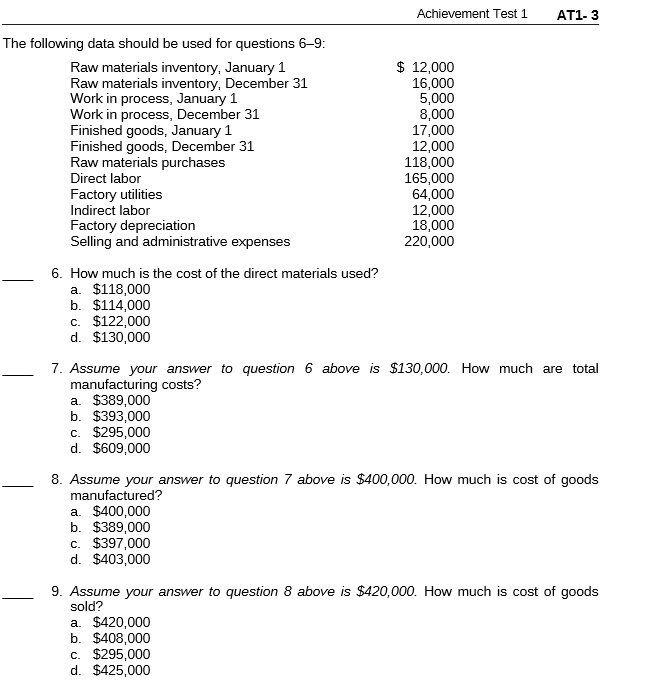 Achievement Test 1 AT1- 3

The following data should be used for questions 6–9:

| | |
|---|---|
| Raw materials inventory, January 1 | \$ 12,000 |
| Raw materials inventory, December 31 | 16,000 |
| Work in process, January 1 | 5,000 |
| Work in process, December 31 | 8,000 |
| Finished goods, January 1 | 17,000 |
| Finished goods, December 31 | 12,000 |
| Raw materials purchases | 118,000 |
| Direct labor | 165,000 |
| Factory utilities | 64,000 |
| Indirect labor | 12,000 |
| Factory depreciation | 18,000 |
| Selling and administrative expenses | 220,000 |

____ 6. How much is the cost of the direct materials used?
a. \$118,000
b. \$114,000
c. \$122,000
d. \$130,000

____ 7. Assume your answer to question 6 above is \$130,000. How much are total manufacturing costs?
a. \$389,000
b. \$393,000
c. \$295,000
d. \$609,000

____ 8. Assume your answer to question 7 above is \$400,000. How much is cost of goods manufactured?
a. \$400,000
b. \$389,000
c. \$397,000
d. \$403,000

____ 9. Assume your answer to question 8 above is \$420,000. How much is cost of goods sold?
a. \$420,000
b. \$408,000
c. \$295,000
d. \$425,000